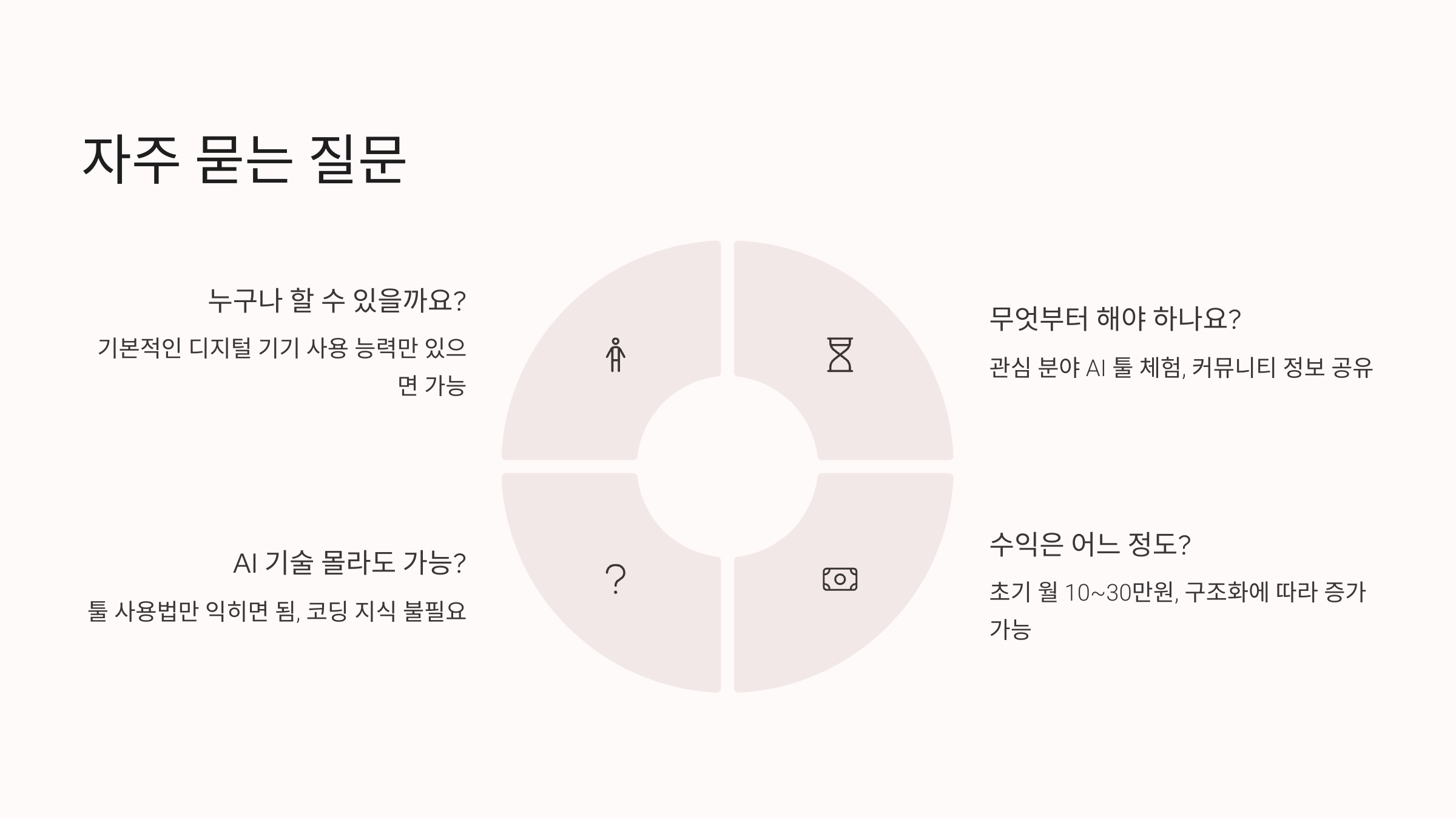 자주 묻는 질문

누구나 할 수 있을까요?

기본적인 디지털 기기 사용 능력만 있으면 가능

AI 기술 몰라도 가능?

툴 사용법만 익히면 됨, 코딩 지식 불필요

무엇부터 해야 하나요?

관심 분야 AI 툴 체험, 커뮤니티 정보 공유

수익은 어느 정도?

초기 월 10~30만원, 구조화에 따라 증가 가능